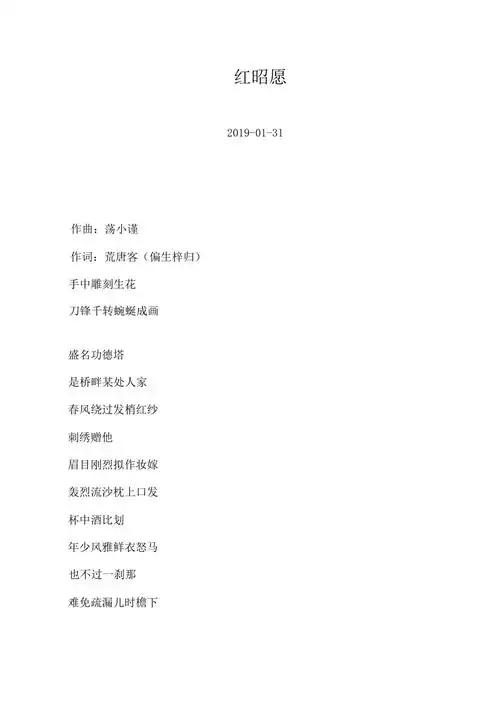 红昭愿

2019-01-31

作曲：荡小谨

作词：荒唐客（偏生梓归）

手中雕刻生花

刀锋千转蜿蜒成画

盛名功德塔

是桥畔某处人家

春风绕过发梢红纱

刺绣赠他

眉目刚烈拟作妆嫁

轰烈流沙枕上口发

杯中酒比划

年少风雅鲜衣怒马

也不过一刹那

难免疏漏儿时檐下